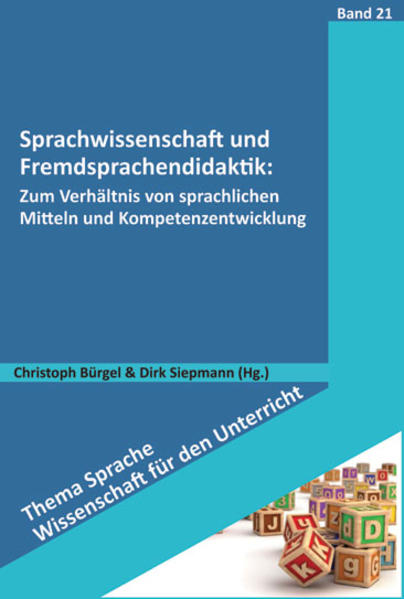 Band 21

Sprachwissenschaft und Fremdsprachendidaktik:

Zum Verhältnis von sprachlichen Mitteln und Kompetenzentwicklung

Christoph Bürgel & Dirk Siepmann (Hg.)

Thema Sprache
Wissenschaft für den Unterricht